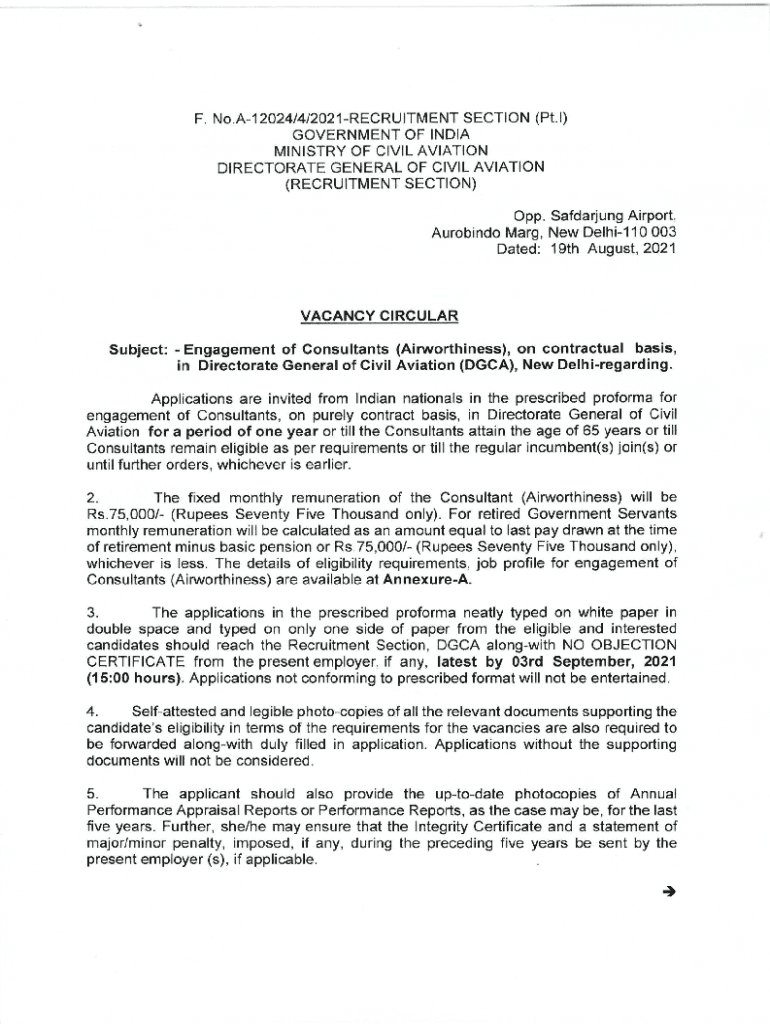 F. No.A-12024/4/2021-RECRUITMENT SECTION (Pt.I)
GOVERNMENT OF INDIA
MINISTRY OF CIVIL AVIATION
DIRECTORATE GENERAL OF CIVIL AVIATION
(RECRUITMENT SECTION)

Opp. Safdarjung Airport.
Aurobindo Marg, New Delhi-110 003
Dated: 19th August, 2021

VACANCY CIRCULAR

Subject: - Engagement of Consultants (Airworthiness), on contractual basis, in Directorate General of Civil Aviation (DGCA), New Delhi-regarding.

Applications are invited from Indian nationals in the prescribed proforma for engagement of Consultants, on purely contract basis, in Directorate General of Civil Aviation for a period of one year or till the Consultants attain the age of 65 years or till Consultants remain eligible as per requirements or till the regular incumbent(s) join(s) or until further orders, whichever is earlier.

2. The fixed monthly remuneration of the Consultant (Airworthiness) will be Rs.75,000/- (Rupees Seventy Five Thousand only). For retired Government Servants monthly remuneration will be calculated as an amount equal to last pay drawn at the time of retirement minus basic pension or Rs.75,000/- (Rupees Seventy Five Thousand only), whichever is less. The details of eligibility requirements, job profile for engagement of Consultants (Airworthiness) are available at Annexure-A.

3. The applications in the prescribed proforma neatly typed on white paper in double space and typed on only one side of paper from the eligible and interested candidates should reach the Recruitment Section, DGCA along-with NO OBJECTION CERTIFICATE from the present employer, if any, latest by 03rd September, 2021 (15:00 hours). Applications not conforming to prescribed format will not be entertained.

4. Self-attested and legible photo-copies of all the relevant documents supporting the candidate's eligibility in terms of the requirements for the vacancies are also required to be forwarded along-with duly filled in application. Applications without the supporting documents will not be considered.

5. The applicant should also provide the up-to-date photocopies of Annual Performance Appraisal Reports or Performance Reports, as the case may be, for the last five years. Further, she/he may ensure that the Integrity Certificate and a statement of major/minor penalty, imposed, if any, during the preceding five years be sent by the present employer (s), if applicable.

→